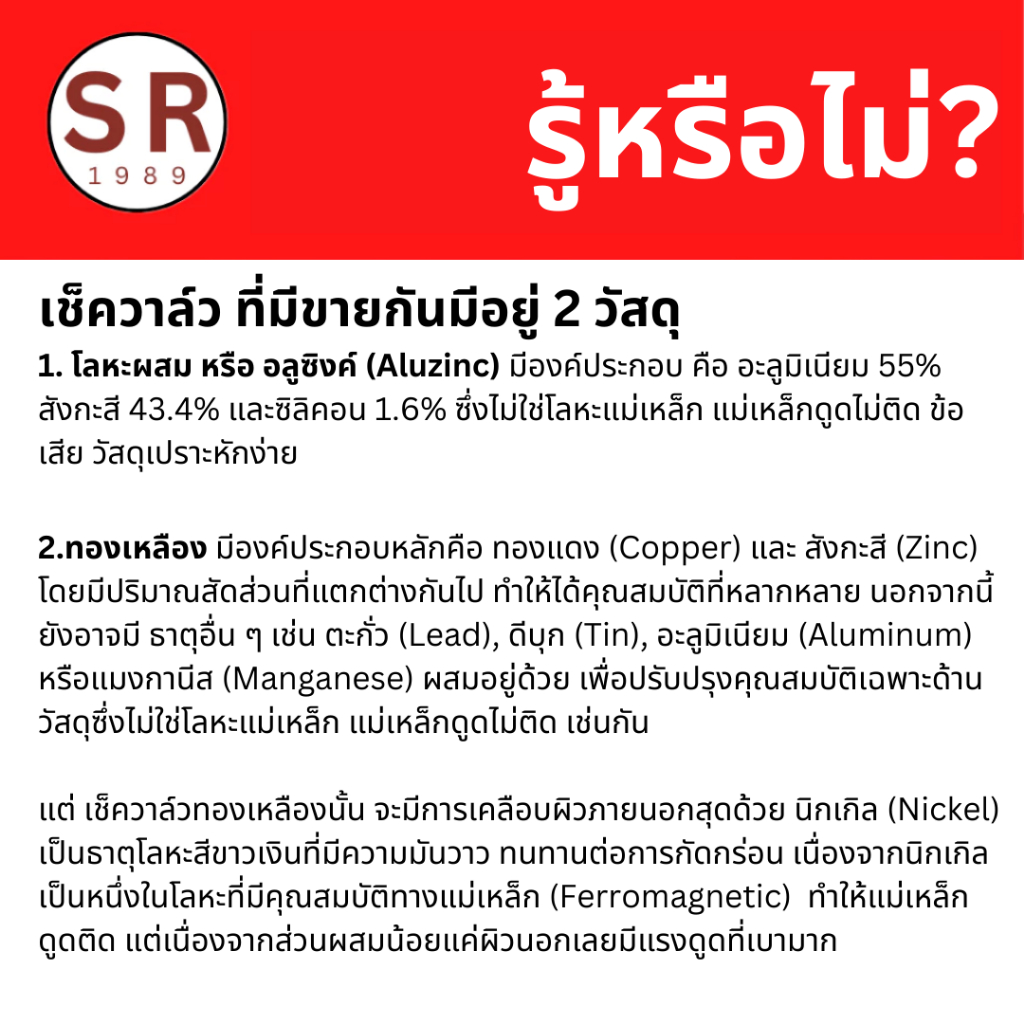 SR
1989

รู้หรือไม่?

เช็ควาล์ว ที่มีขายกันมีอยู่ 2 วัสดุ

1. โลหะผสม หรือ อลูซิงค์ (Aluzinc) มีองค์ประกอบ คือ อะลูมิเนียม 55% สังกะสี 43.4% และซิลิคอน 1.6% ซึ่งไม่ใช่โลหะแม่เหล็ก แม่เหล็กดูดไม่ติด ข้อเสีย วัสดุเปราะหักง่าย

2.ทองเหลือง มีองค์ประกอบหลักคือ ทองแดง (Copper) และ สังกะสี (Zinc) โดยมีปริมาณสัดส่วนที่แตกต่างกันไป ทำให้ได้คุณสมบัติที่หลากหลาย นอกจากนี้ยังอาจมี ธาตุอื่น ๆ เช่น ตะกั่ว (Lead), ดีบุก (Tin), อะลูมิเนียม (Aluminum) หรือแมงกานีส (Manganese) ผสมอยู่ด้วย เพื่อปรับปรุงคุณสมบัติเฉพาะด้าน วัสดุซึ่งไม่ใช่โลหะแม่เหล็ก แม่เหล็กดูดไม่ติด เช่นกัน

แต่ เช็ควาล์วทองเหลืองนั้น จะมีการเคลือบผิวภายนอกสุดด้วย นิกเกิล (Nickel) เป็นธาตุโลหะสีขาวเงินที่มีความมันวาว ทนทานต่อการกัดกร่อน เนื่องจากนิกเกิลเป็นหนึ่งในโลหะที่มีคุณสมบัติทางแม่เหล็ก (Ferromagnetic) ทำให้แม่เหล็กดูดติด แต่เนื่องจากส่วนผสมน้อยแค่ผิวนอกเลยมีแรงดูดที่เบามาก